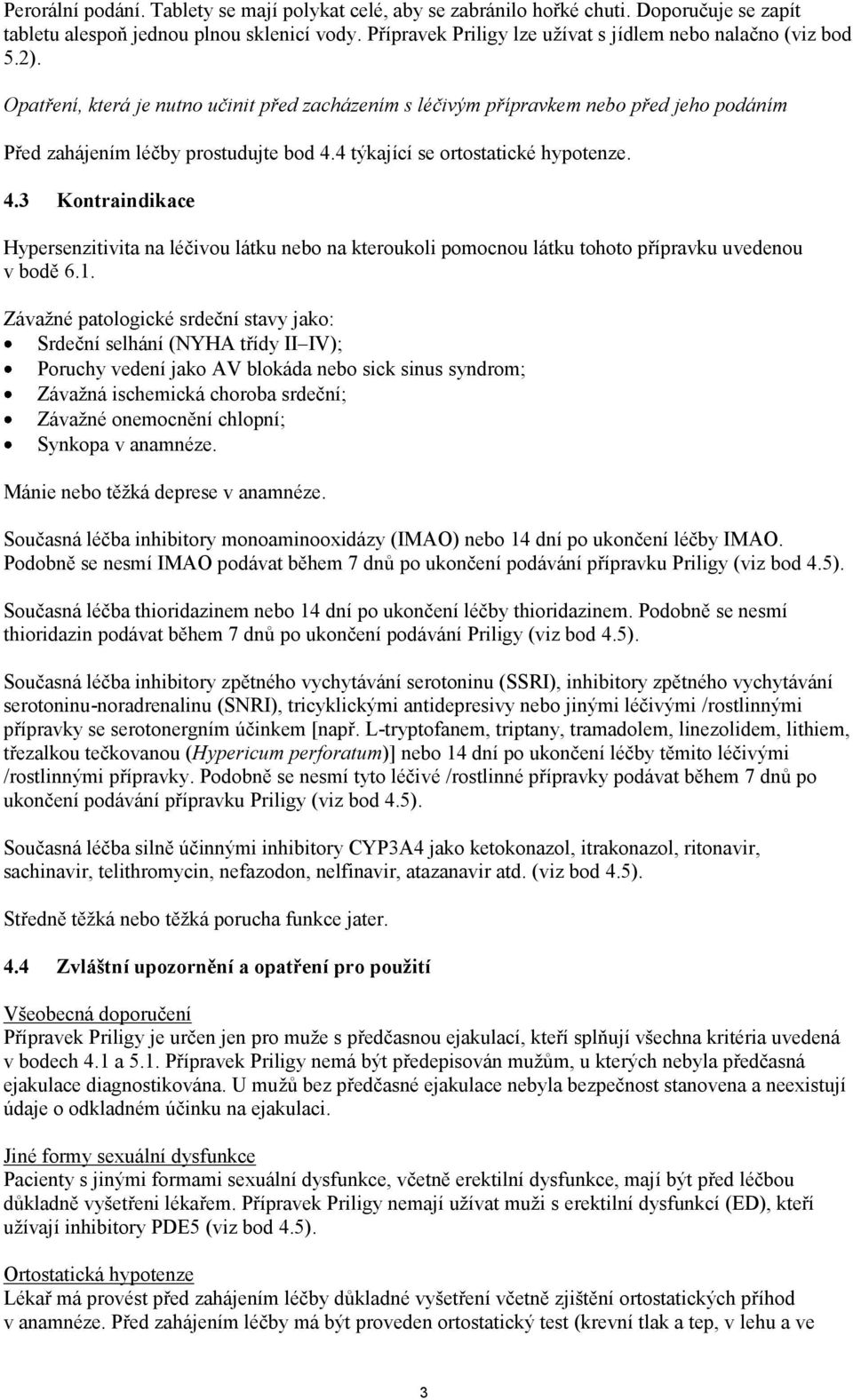 Perorální podání. Tablety se mají polykat celé, aby se zabránilo hořké chuti. Doporučuje se zapít tabletu alespoň jednou plnou sklenicí vody. Přípravek Priligy lze užívat s jídlem nebo nalačno (viz bod 5.2).

Opatření, která je nutno učinit před zacházením s léčivým přípravkem nebo před jeho podáním

Před zahájením léčby prostudujte bod 4.4 týkající se ortostatické hypotenze.

4.3 Kontraindikace

Hypersenzitivita na léčivou látku nebo na kteroukoli pomocnou látku tohoto přípravku uvedenou v bodě 6.1.

Závažné patologické srdeční stavy jako:
• Srdeční selhání (NYHA třídy II–IV);
• Poruchy vedení jako AV blokáda nebo sick sinus syndrom;
• Závažná ischemická choroba srdeční;
• Závažné onemocnění chlopní;
• Synkopa v anamnéze.

Mánie nebo těžká deprese v anamnéze.

Současná léčba inhibitory monoaminooxidázy (IMAO) nebo 14 dní po ukončení léčby IMAO. Podobně se nesmí IMAO podávat během 7 dnů po ukončení podávání přípravku Priligy (viz bod 4.5).

Současná léčba thioridazinem nebo 14 dní po ukončení léčby thioridazinem. Podobně se nesmí thioridazin podávat během 7 dnů po ukončení podávání Priligy (viz bod 4.5).

Současná léčba inhibitory zpětného vychytávání serotoninu (SSRI), inhibitory zpětného vychytávání serotoninu-noradrenalinu (SNRI), tricyklickými antidepresivy nebo jinými léčivými /rostlinnými přípravky se serotonergním účinkem [např. L-tryptofanem, triptany, tramadolem, linezolidem, lithiem, třezalkou tečkovanou (Hypericum perforatum)] nebo 14 dní po ukončení léčby těmito léčivými /rostlinnými přípravky. Podobně se nesmí tyto léčivé /rostlinné přípravky podávat během 7 dnů po ukončení podávání přípravku Priligy (viz bod 4.5).

Současná léčba silně účinnými inhibitory CYP3A4 jako ketokonazol, itrakonazol, ritonavir, sachinavir, telithromycin, nefazodon, nelfinavir, atazanavir atd. (viz bod 4.5).

Středně těžká nebo těžká porucha funkce jater.

4.4 Zvláštní upozornění a opatření pro použití

Všeobecná doporučení
Přípravek Priligy je určen jen pro muže s předčasnou ejakulací, kteří splňují všechna kritéria uvedená v bodech 4.1 a 5.1. Přípravek Priligy nemá být předepisován mužům, u kterých nebyla předčasná ejakulace diagnostikována. U mužů bez předčasné ejakulace nebyla bezpečnost stanovena a neexistují údaje o odkladném účinku na ejakulaci.

Jiné formy sexuální dysfunkce
Pacienty s jinými formami sexuální dysfunkce, včetně erektilní dysfunkce, mají být před léčbou důkladně vyšetřeni lékařem. Přípravek Priligy nemají užívat muži s erektilní dysfunkcí (ED), kteří užívají inhibitory PDE5 (viz bod 4.5).

Ortostatická hypotenze
Lékař má provést před zahájením léčby důkladné vyšetření včetně zjištění ortostatických příhod v anamnéze. Před zahájením léčby má být proveden ortostatický test (krevní tlak a tep, v lehu a ve

3